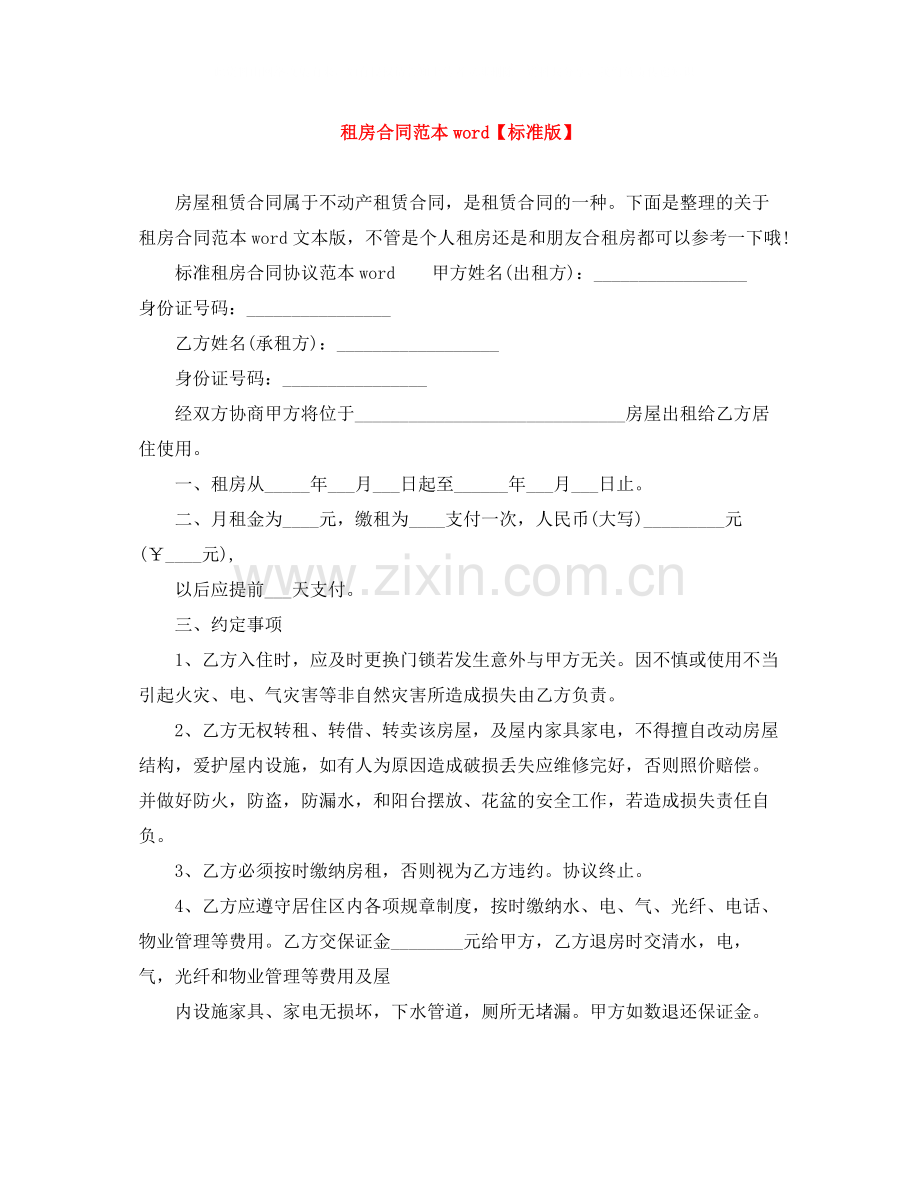 租房合同范本word【标准版】

房屋租赁合同属于不动产租赁合同，是租赁合同的一种。下面是整理的关于租房合同范本word文本版，不管是个人租房还是和朋友合租房都可以参考一下哦!

标准租房合同协议范本word 甲方姓名(出租方)：____ 身份证号码：____

乙方姓名(承租方)：____

身份证号码：____

经双方协商甲方将位于____房屋出租给乙方居住使用。

一、租房从____年____月____日起至____年____月____日止。

二、月租金为____元，缴租为____支付一次，人民币(大写)____元(￥____元),

以后应提前____天支付。

三、约定事项

1、乙方入住时，应及时更换门锁若发生意外与甲方无关。因不慎或使用不当引起火灾、电、气灾害等非自然灾害所造成损失由乙方负责。

2、乙方无权转租、转借、转卖该房屋，及屋内家具家电，不得擅自改动房屋结构，爱护屋内设施，如有人为原因造成破损丢失应维修完好，否则照价赔偿。并做好防火，防盗，防漏水，和阳台摆放、花盆的安全工作，若造成损失责任自负。

3、乙方必须按时缴纳房租，否则视为乙方违约。协议终止。

4、乙方应遵守居住区内各项规章制度，按时缴纳水、电、气、光纤、电话、物业管理等费用。乙方交保证金____元给甲方，乙方退房时交清水，电，气，光纤和物业管理等费用及屋

内设施家具、家电无损坏，下水管道，厕所无堵漏。甲方如数退还保证金。

www.zixin.com.cn